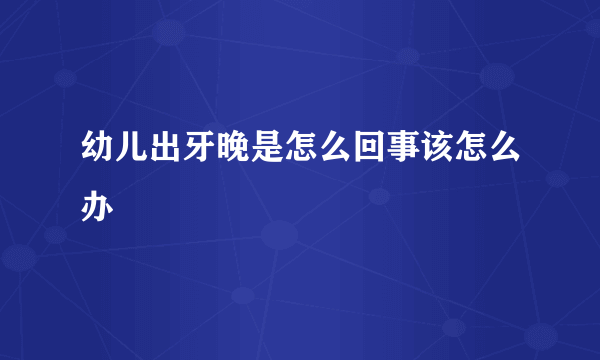 幼儿出牙晚是怎么回事该怎么办